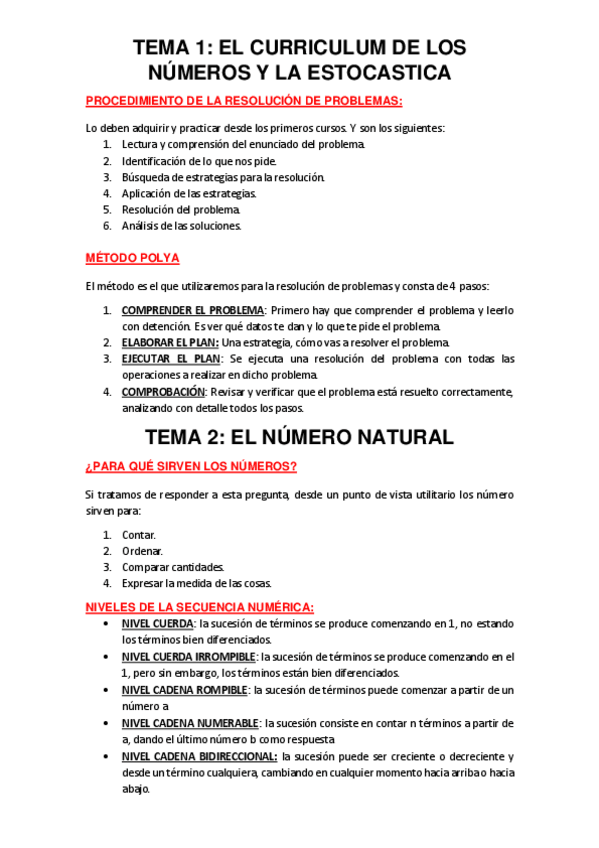 TEMA 1: EL CURRICULUM DE LOS NÚMEROS Y LA ESTOCASTICA

PROCEDIMIENTO DE LA RESOLUCIÓN DE PROBLEMAS:

Lo deben adquirir y practicar desde los primeros cursos. Y son los siguientes:
1. Lectura y comprensión del enunciado del problema.
2. Identificación de lo que nos pide.
3. Búsqueda de estrategias para la resolución.
4. Aplicación de las estrategias.
5. Resolución del problema.
6. Análisis de las soluciones.

MÉTODO POLYA

El método es el que utilizaremos para la resolución de problemas y consta de 4 pasos:

1. COMPRENDER EL PROBLEMA: Primero hay que comprender el problema y leerlo con detención. Es ver qué datos te dan y lo que te pide el problema.
2. ELABORAR EL PLAN: Una estrategia, cómo vas a resolver el problema.
3. EJECUTAR EL PLAN: Se ejecuta una resolución del problema con todas las operaciones a realizar en dicho problema.
4. COMPROBACIÓN: Revisar y verificar que el problema está resuelto correctamente, analizando con detalle todos los pasos.

TEMA 2: EL NÚMERO NATURAL

¿PARA QUÉ SIRVEN LOS NÚMEROS?

Si tratamos de responder a esta pregunta, desde un punto de vista utilitario los número sirven para:

1. Contar.
2. Ordenar.
3. Comparar cantidades.
4. Expresar la medida de las cosas.

NIVELES DE LA SECUENCIA NUMÉRICA:
• NIVEL CUERDA: la sucesión de términos se produce comenzando en 1, no estando los términos bien diferenciados.
• NIVEL CUERDA IRROMPIBLE: la sucesión de términos se produce comenzando en el 1, pero sin embargo, los términos están bien diferenciados.
• NIVEL CADENA ROMPIBLE: la sucesión de términos puede comenzar a partir de un número a
• NIVEL CADENA NUMERABLE: la sucesión consiste en contar n términos a partir de a, dando el último número b como respuesta
• NIVEL CADENA BIDIRECCIONAL: la sucesión puede ser creciente o decreciente y desde un término cualquiera, cambiando en cualquier momento hacia arriba o hacia abajo.